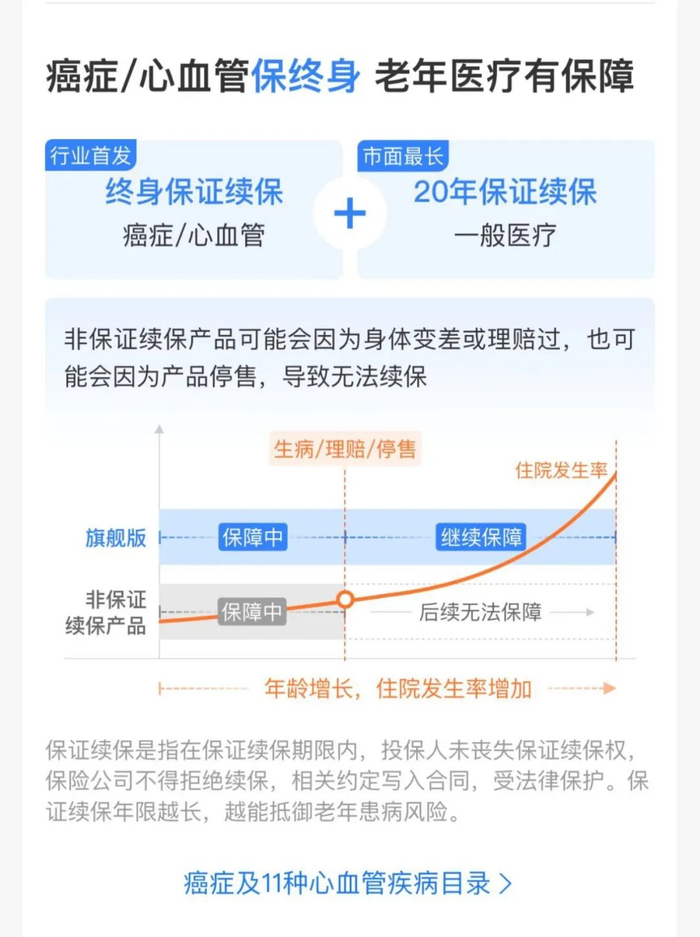 癌症/心血管保终身 老年医疗有保障

行业首发
终身保证续保
癌症/心血管

+

市面最长
20年保证续保
一般医疗

非保证续保产品可能会因为身体变差或理赔过，也可能会因为产品停售，导致无法续保

生病/理赔/停售

住院发生率

旗舰版
保障中
继续保障

非保证续保产品
保障中
后续无法保障

年龄增长，住院发生率增加

保证续保是指在保证续保期限内，投保人未丧失保证续保权，保险公司不得拒绝续保，相关约定写入合同，受法律保护。保证续保年限越长，越能抵御老年患病风险。

癌症及11种心血管疾病目录 >